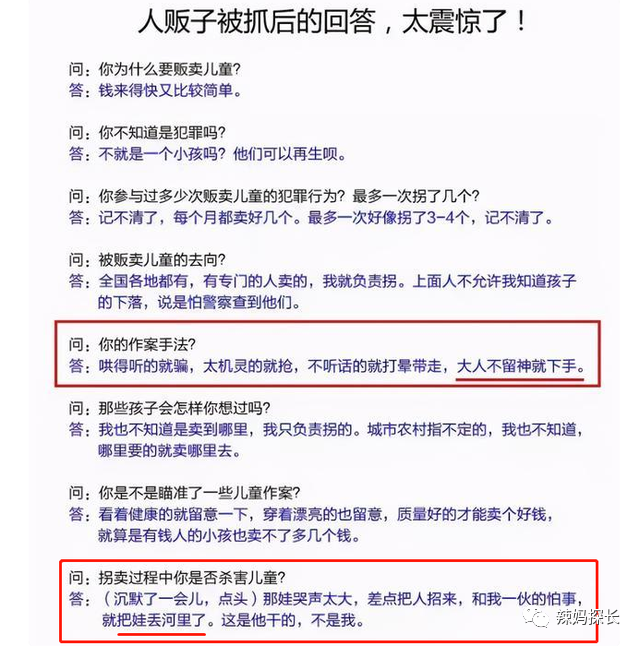 人贩子被抓后的回答，太震惊了！

问：你为什么要贩卖儿童?
答：钱来得快又比较简单。

问：你不知道是犯罪吗?
答：不就是一个小孩吗？他们可以再生呗。

问：你参与过多少次贩卖儿童的犯罪行为？最多一次拐了几个?
答：记不清了，每个月都卖好几个。最多一次好像拐了3-4个，记不清了。

问：被贩卖儿童的去向?
答：全国各地都有，有专门的人卖的，我就负责拐。上面人不允许我知道孩子的下落，说是怕警察查到他们。

问：你的作案手法?
答：哄得听的就骗，太机灵的就抢，不听话的就打晕带走，大人不留神就下手。

问：那些孩子会怎样你想过吗?
答：我也不知道是卖到哪里，我只负责拐的。城市农村指不定的，我也不知道，哪里要的就卖哪里去。

问：你是不是瞄准了一些儿童作案?
答：看着健康的就留意一下，穿着漂亮的也留意，质量好的才能卖个好钱，就算是有钱人的小孩也卖不了多几个钱。

问：拐卖过程中你是否杀害儿童?
答：（沉默了一会儿，点头）那娃哭声太大，差点把人招来，和我一伙的怕事，就把娃丢河里了。这是他干的，不是我。

辣妈探长